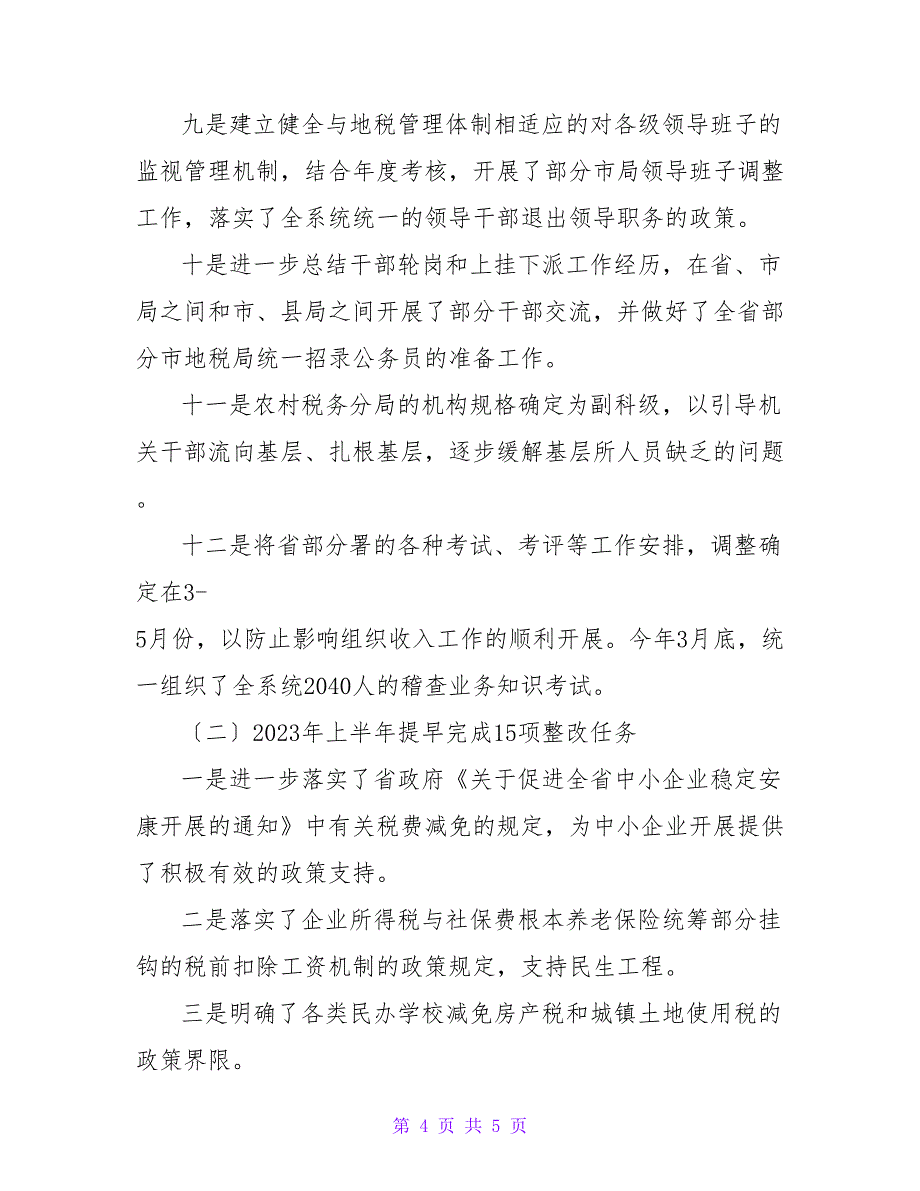 九是建立健全与地税管理体制相适应的对各级领导班子的监视管理机制，结合年度考核，开展了部分市局领导班子调整工作，落实了全系统统一的领导干部退出领导职务的政策。

十是进一步总结干部轮岗和上挂下派工作经历，在省、市局之间和市、县局之间开展了部分干部交流，并做好了全省部分市地税局统一招录公务员的准备工作。

十一是农村税务分局的机构规格确定为副科级，以引导机关干部流向基层、扎根基层，逐步缓解基层所人员缺乏的问题。

十二是将省部分署的各种考试、考评等工作安排，调整确定在3-5月份，以防止影响组织收入工作的顺利开展。今年3月底，统一组织了全系统2040人的稽查业务知识考试。

〔二〕2023年上半年提早完成15项整改任务

一是进一步落实了省政府《关于促进全省中小企业稳定安康开展的通知》中有关税费减免的规定，为中小企业开展提供了积极有效的政策支持。

二是落实了企业所得税与社保费根本养老保险统筹部分挂钩的税前扣除工资机制的政策规定，支持民生工程。

三是明确了各类民办学校减免房产税和城镇土地使用税的政策界限。

第 4 页 共 5 页